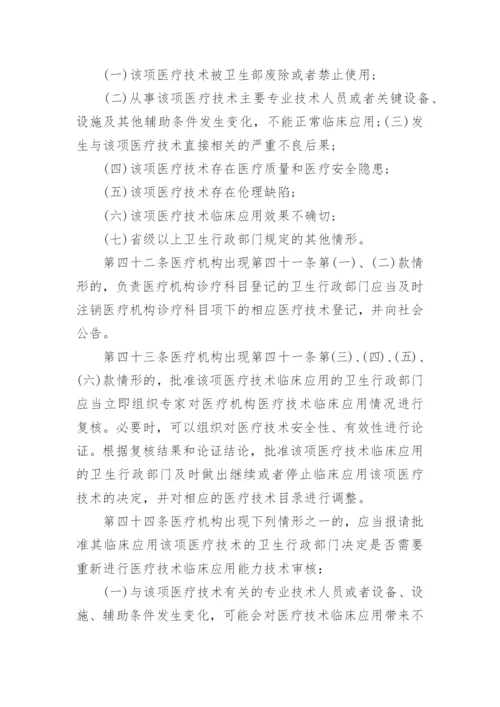 (一)该项医疗技术被卫生部废除或者禁止使用；

(二)从事该项医疗技术主要专业技术人员或者关键设备、设施及其他辅助条件发生变化，不能正常临床应用；(三)发生与该项医疗技术直接相关的严重不良后果；

(四)该项医疗技术存在医疗质量和医疗安全隐患；

(五)该项医疗技术存在伦理缺陷；

(六)该项医疗技术临床应用效果不确切；

(七)省级以上卫生行政部门规定的其他情形。

第四十二条医疗机构出现第四十一条第(一)、(二)款情形的，负责医疗机构诊疗科目登记的卫生行政部门应当及时注销医疗机构诊疗科目项下的相应医疗技术登记，并向社会公告。

第四十三条医疗机构出现第四十一条第(三)、(四)、(五)、(六)款情形的，批准该项医疗技术临床应用的卫生行政部门应当立即组织专家对医疗机构医疗技术临床应用情况进行复核。必要时，可以组织对医疗技术安全性、有效性进行论证。根据复核结果和论证结论，批准该项医疗技术临床应用的卫生行政部门及时做出继续或者停止临床应用该项医疗技术的决定，并对相应的医疗技术目录进行调整。

第四十四条医疗机构出现下列情形之一的，应当报请批准其临床应用该项医疗技术的卫生行政部门决定是否需要重新进行医疗技术临床应用能力技术审核：

(一)与该项医疗技术有关的专业技术人员或者设备、设施、辅助条件发生变化，可能会对医疗技术临床应用带来不